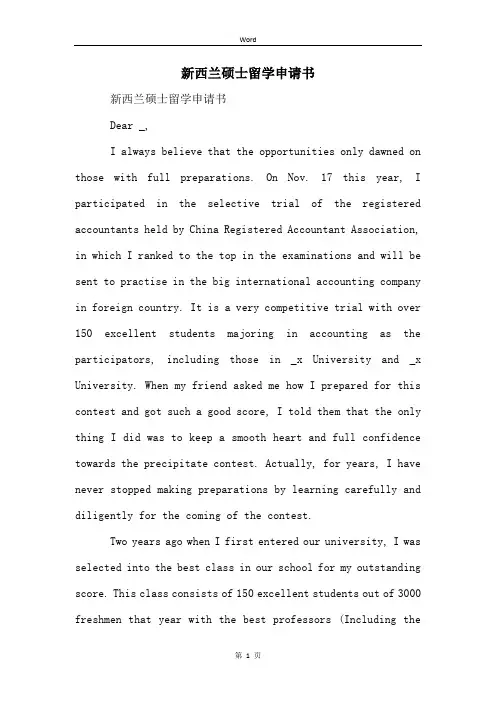 Word

新西兰硕士留学申请书

新西兰硕士留学申请书

Dear _,

I always believe that the opportunities only dawned on those with full preparations. On Nov. 17 this year, I participated in the selective trial of the registered accountants held by China Registered Accountant Association, in which I ranked to the top in the examinations and will be sent to practise in the big international accounting company in foreign country. It is a very competitive trial with over 150 excellent students majoring in accounting as the participators, including those in _x University and _x University. When my friend asked me how I prepared for this contest and got such a good score, I told them that the only thing I did was to keep a smooth heart and full confidence towards the precipitate contest. Actually, for years, I have never stopped making preparations by learning carefully and diligently for the coming of the contest.

Two years ago when I first entered our university, I was selected into the best class in our school for my outstanding score. This class consists of 150 excellent students out of 3000 freshmen that year with the best professors (Including the

第 1 页